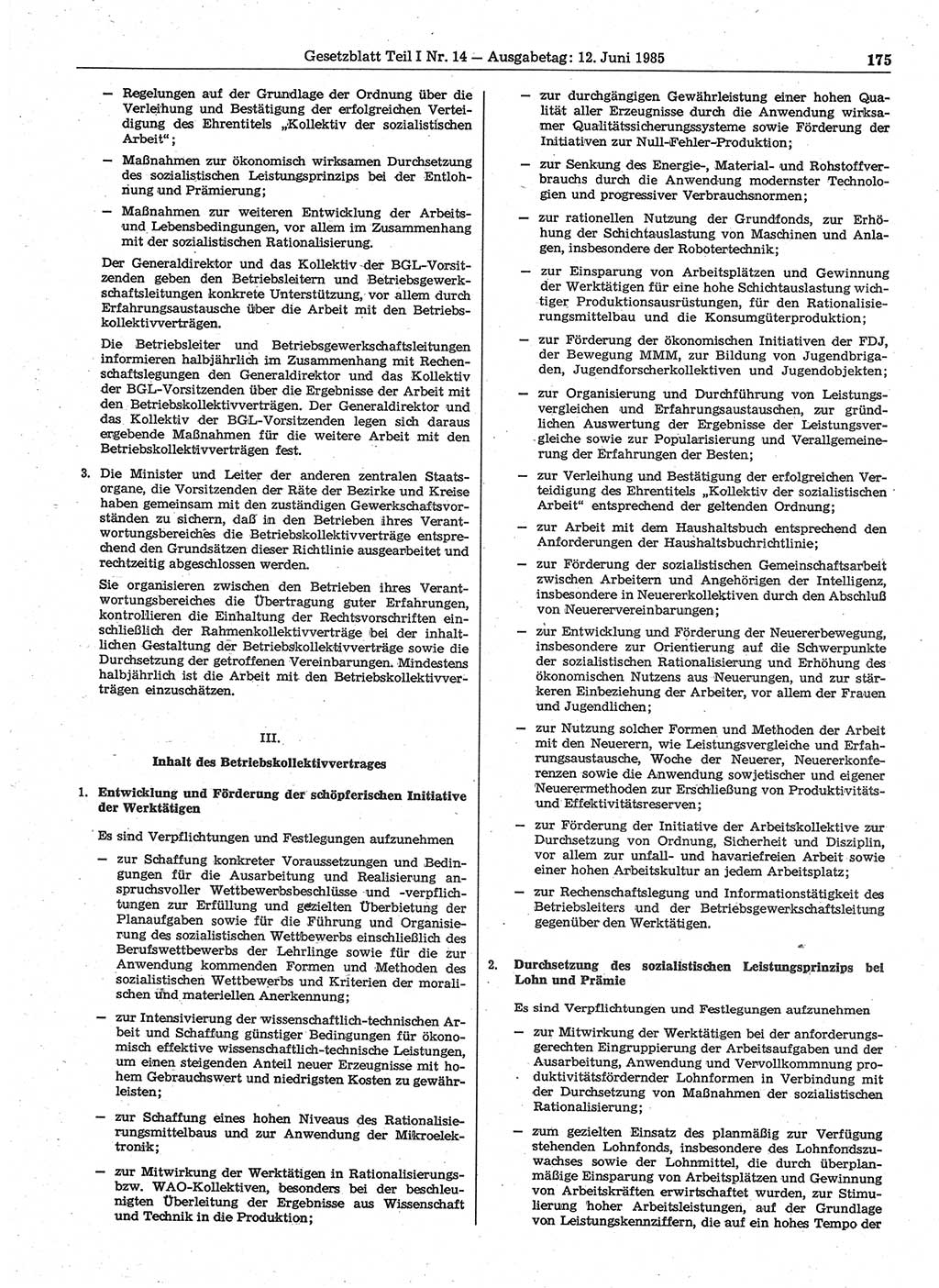 Gesetzblatt Teil I Nr. 14 — Ausgabetag: 12. Juni 1985 175

— Regelungen auf der Grundlage der Ordnung über die Verleihung und Bestätigung der erfolgreichen Verteidigung des Ehrentitels „Kollektiv der sozialistischen Arbeit“;

— Maßnahmen zur ökonomisch wirksamen Durchsetzung des sozialistischen Leistungsprinzips bei der Entlohnung und Prämierung;

— Maßnahmen zur weiteren Entwicklung der Arbeits- und Lebensbedingungen, vor allem im Zusammenhang mit der sozialistischen Rationalisierung.

Der Generaldirektor und das Kollektiv der BGL-Vorsitzenden geben den Betriebsleitern und Betriebsgewerkschaftsleitungen konkrete Unterstützung, vor allem durch Erfahrungsaustausche über die Arbeit mit den Betriebskollektivverträgen.

Die Betriebsleiter und Betriebsgewerkschaftsleitungen informieren halbjährlich im Zusammenhang mit Rechenschaftslegungen den Generaldirektor und das Kollektiv der BGL-Vorsitzenden über die Ergebnisse der Arbeit mit den Betriebskollektivverträgen. Der Generaldirektor und das Kollektiv der BGL-Vorsitzenden legen sich daraus ergebende Maßnahmen für die weitere Arbeit mit den Betriebskollektivverträgen fest.

3. Die Minister und Leiter der anderen zentralen Staatsorgane, die Vorsitzenden der Räte der Bezirke und Kreise haben gemeinsam mit den zuständigen Gewerkschaftsvorständen zu sichern, daß in den Betrieben ihres Verantwortungsbereiches die Betriebskollektivverträge entsprechend den Grundsätzen dieser Richtlinie ausgearbeitet und rechtzeitig abgeschlossen werden.

Sie organisieren zwischen den Betrieben ihres Verantwortungsbereiches die Übertragung guter Erfahrungen, kontrollieren die Einhaltung der Rechtsvorschriften einschließlich der Rahmenkollektivverträge bei der inhaltlichen Gestaltung der Betriebskollektivverträge sowie die Durchsetzung der getroffenen Vereinbarungen. Mindestens halbjährlich ist die Arbeit mit den Betriebskollektivverträgen einzuschätzen.

III.

Inhalt des Betriebskollektivvertrages

1. Entwicklung und Förderung der schöpferischen Initiative der Werktätigen

Es sind Verpflichtungen und Festlegungen aufzunehmen

— zur Schaffung konkreter Voraussetzungen und Bedingungen für die Ausarbeitung und Realisierung anspruchsvoller Wettbewerbsbeschlüsse und -verpflichtungen zur Erfüllung und gezielten Überbietung der Planaufgaben sowie für die Führung und Organisierung des sozialistischen Wettbewerbs einschließlich des Berufswettbewerbs der Lehrlinge sowie für die zur Anwendung kommenden Formen und Methoden des sozialistischen Wettbewerbs und Kriterien der moralischen und materiellen Anerkennung;

— zur Intensivierung der wissenschaftlich-technischen Arbeit und Schaffung günstiger Bedingungen für ökonomisch effektive wissenschaftlich-technische Leistungen, um einen steigenden Anteil neuer Erzeugnisse mit hohem Gebrauchswert und niedrigsten Kosten zu gewährleisten;

— zur Schaffung eines hohen Niveaus des Rationalisierungsmittelbaus und zur Anwendung der Mikroelektronik;

— zur Mitwirkung der Werktätigen in Rationalisierungs- bzw. WAO-Kollektiven, besonders bei der beschleunigten Überleitung der Ergebnisse aus Wissenschaft und Technik in die Produktion;

— zur durchgängigen Gewährleistung einer hohen Qualität aller Erzeugnisse durch die Anwendung wirksamer Qualitätssicherungssysteme sowie Förderung der Initiativen zur Null-Fehler-Produktion;

— zur Senkung des Energie-, Material- und Rohstoffverbrauchs durch die Anwendung modernster Technologien und progressiver Verbrauchsnormen;

— zur rationellen Nutzung der Grundfonds, zur Erhöhung der Schichtauslastung von Maschinen und Anlagen, insbesondere der Robotertechnik;

— zur Einsparung von Arbeitsplätzen und Gewinnung der Werktätigen für eine hohe Schichtauslastung wichtiger Produktionsausrüstungen, für den Rationalisierungsmittelbau und die Konsumgüterproduktion;

— zur Förderung der ökonomischen Initiativen der FDJ, der Bewegung MMM, zur Bildung von Jugendbrigaden, Jugendforscherkollektiven und Jugendobjekten;

— zur Organisierung und Durchführung von Leistungsvergleichen und Erfahrungsaustauschen, zur gründlichen Auswertung der Ergebnisse der Leistungsvergleiche sowie zur Popularisierung und Verallgemeinerung der Erfahrungen der Besten;

— zur Verleihung und Bestätigung der erfolgreichen Verteidigung des Ehrentitels „Kollektiv der sozialistischen Arbeit“ entsprechend der geltenden Ordnung;

— zur Arbeit mit dem Haushaltsbuch entsprechend den Anforderungen der Haushaltsbuchrichtlinie;

— zur Förderung der sozialistischen Gemeinschaftsarbeit zwischen Arbeitern und Angehörigen der Intelligenz, insbesondere in Neuererkollektiven durch den Abschluß von Neuerervereinbarungen;

— zur Entwicklung und Förderung der Neuererbewegung, insbesondere zur Orientierung auf die Schwerpunkte der sozialistischen Rationalisierung und Erhöhung des ökonomischen Nutzens aus Neuerungen, und zur stärkeren Einbeziehung der Arbeiter, vor allem der Frauen und Jugendlichen;

— zur Nutzung solcher Formen und Methoden der Arbeit mit den Neuerern, wie Leistungsvergleiche und Erfahrungsaustausche, Woche der Neuerer, Neuererkonferenzen sowie die Anwendung sowjetischer und eigener Neuerermethoden zur Erschließung von Produktivitäts- und Effektivitätsreserven;

— zur Förderung der Initiative der Arbeitskollektive zur Durchsetzung von Ordnung, Sicherheit und Disziplin, vor allem zur unfall- und havariefreien Arbeit sowie einer hohen Arbeitskultur an jedem Arbeitsplatz;

— zur Rechenschaftslegung und Informationstätigkeit des Betriebsleiters und der Betriebsgewerkschaftsleitung gegenüber den Werktätigen.

2. Durchsetzung des sozialistischen Leistungsprinzips bei Lohn und Prämie

Es sind Verpflichtungen und Festlegungen aufzunehmen

— zur Mitwirkung der Werktätigen bei der anforderungsgerechten Eingruppierung der Arbeitsaufgaben und der Ausarbeitung, Anwendung und Vervollkommnung produktivitätsfördernder Lohnformen in Verbindung mit der Durchsetzung von Maßnahmen der sozialistischen Rationalisierung;

— zum gezielten Einsatz des planmäßig zur Verfügung stehenden Lohnfonds, insbesondere des Lohnfondszuwachses sowie der Lohnmittel, die durch überplanmäßige Einsparung von Arbeitsplätzen und Gewinnung von Arbeitskräften erwirtschaftet wurden, zur Stimulierung hoher Arbeitsleistungen, auf der Grundlage von Leistungskennziffern, die auf ein hohes Tempo der